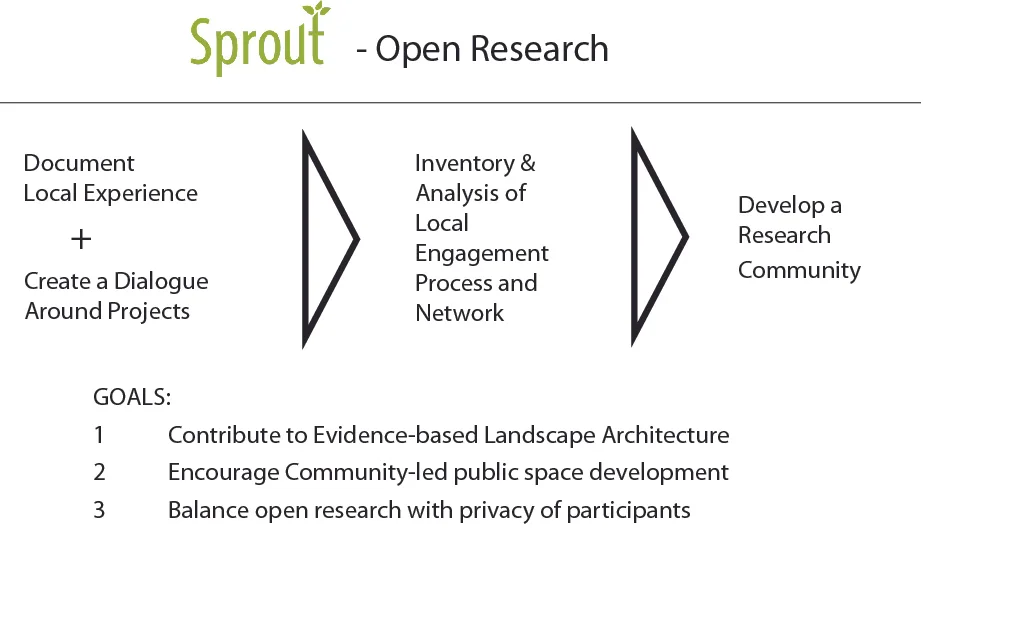 Sprout - Open Research

Document
Local Experience
+
Create a Dialogue
Around Projects

Inventory &
Analysis of
Local
Engagement
Process and
Network

Develop a
Research
Community

GOALS:
1 Contribute to Evidence-based Landscape Architecture
2 Encourage Community-led public space development
3 Balance open research with privacy of participants